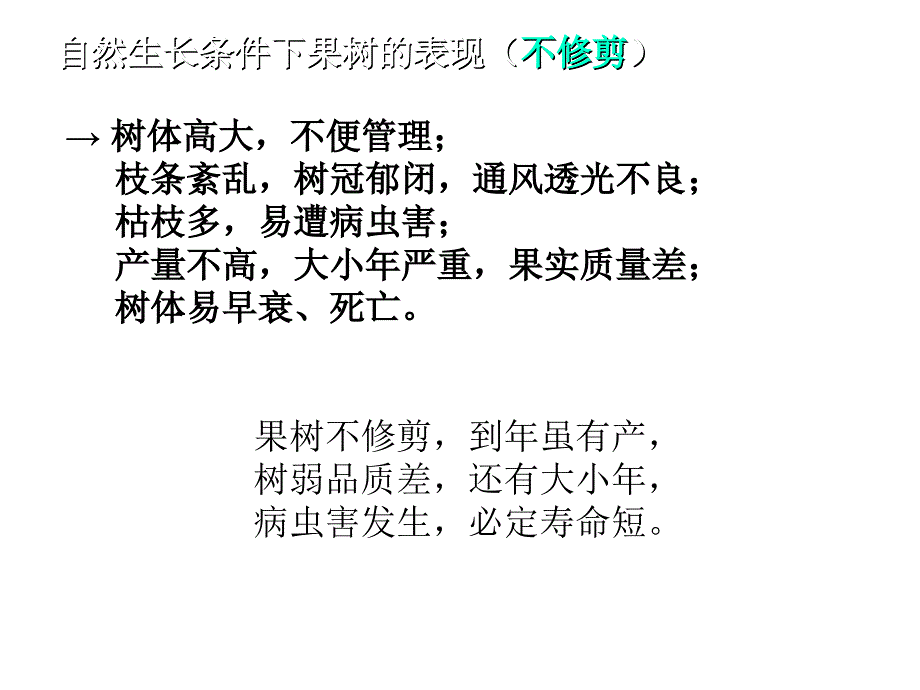 自然生长条件下果树的表现（不修剪）

→ 树体高大，不便管理；
枝条紊乱，树冠郁闭，通风透光不良；
枯枝多，易遭病虫害；
产量不高，大小年严重，果实质量差；
树体易早衰、死亡。

果树不修剪，到年虽有产，
树弱品质差，还有大小年，
病虫害发生，必定寿命短。